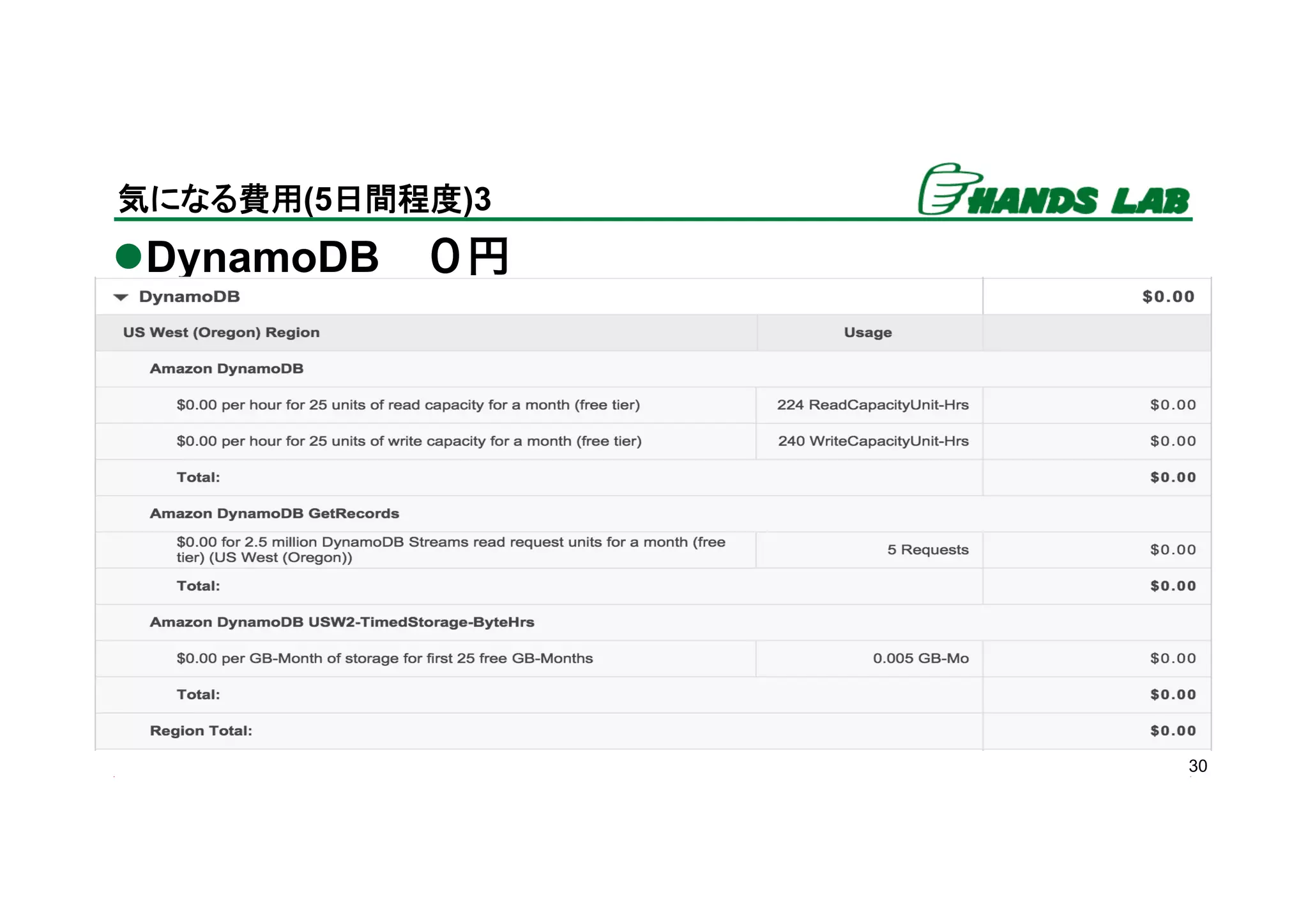 気になる費用(5日間程度)3

HANDS LAB

●DynamoDB　０円

| DynamoDB | | $0.00 |
|---|---|---|
| US West (Oregon) Region | Usage | |
| Amazon DynamoDB | | |
| $0.00 per hour for 25 units of read capacity for a month (free tier) | 224 ReadCapacityUnit-Hrs | $0.00 |
| $0.00 per hour for 25 units of write capacity for a month (free tier) | 240 WriteCapacityUnit-Hrs | $0.00 |
| Total: | | $0.00 |
| Amazon DynamoDB GetRecords | | |
| $0.00 for 2.5 million DynamoDB Streams read request units for a month (free tier) (US West (Oregon)) | 5 Requests | $0.00 |
| Total: | | $0.00 |
| Amazon DynamoDB USW2-TimedStorage-ByteHrs | | |
| $0.00 per GB-Month of storage for first 25 free GB-Months | 0.005 GB-Mo | $0.00 |
| Total: | | $0.00 |
| Region Total: | | $0.00 |

30